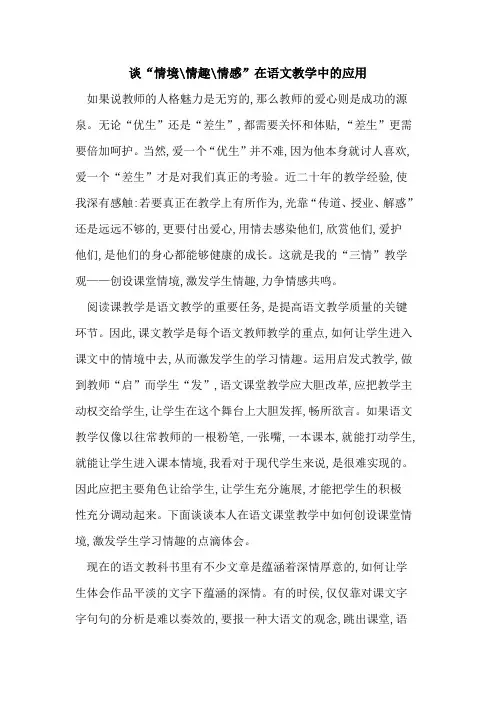 谈“情境\情趣\情感”在语文教学中的应用

如果说教师的人格魅力是无穷的,那么教师的爱心则是成功的源泉。无论“优生”还是“差生”,都需要关怀和体贴,“差生”更需要倍加呵护。当然,爱一个“优生”并不难,因为他本身就讨人喜欢,爱一个“差生”才是对我们真正的考验。近二十年的教学经验,使我深有感触:若要真正在教学上有所作为,光靠“传道、授业、解惑”还是远远不够的,更要付出爱心,用情去感染他们,欣赏他们,爱护他们,是他们的身心都能够健康的成长。这就是我的“三情”教学观——创设课堂情境,激发学生情趣,力争情感共鸣。

阅读课教学是语文教学的重要任务,是提高语文教学质量的关键环节。因此,课文教学是每个语文教师教学的重点,如何让学生进入课文中的情境中去,从而激发学生的学习情趣。运用启发式教学,做到教师“启”而学生“发”,语文课堂教学应大胆改革,应把教学主动权交给学生,让学生在这个舞台上大胆发挥,畅所欲言。如果语文教学仅像以往常教师的一根粉笔,一张嘴,一本课本,就能打动学生,就能让学生进入课本情境,我看对于现代学生来说,是很难实现的。因此应把主要角色让给学生,让学生充分施展,才能把学生的积极性充分调动起来。下面谈谈本人在语文课堂教学中如何创设课堂情境,激发学生学习情趣的点滴体会。

现在的语文教科书里有不少文章是蕴涵着深情厚意的,如何让学生体会作品平淡的文字下蕴涵的深情。有的时侯,仅仅靠对课文字字句句的分析是难以奏效的,要报一种大语文的观念,跳出课堂,语